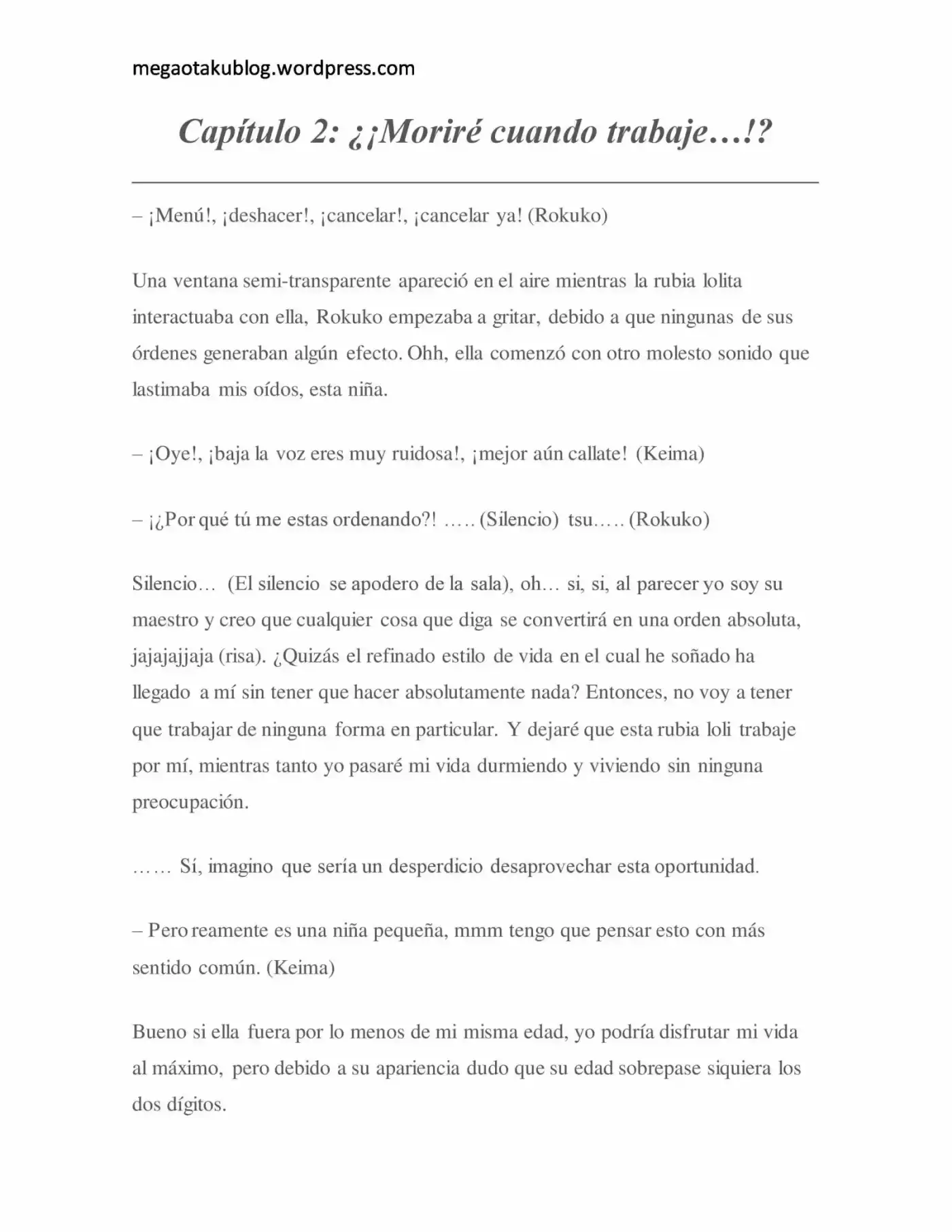 megaotakublog.wordpress.com

Capítulo 2: ¿¡Moriré cuando trabaje…!?

– ¡Menú!, ¡deshacer!, ¡cancelar!, ¡cancelar ya! (Rokuko)

Una ventana semi-transparente apareció en el aire mientras la rubia lolita interactuaba con ella, Rokuko empezaba a gritar, debido a que ningunas de sus órdenes generaban algún efecto. Ohh, ella comenzó con otro molesto sonido que lastimaba mis oídos, esta niña.

– ¡Oye!, ¡baja la voz eres muy ruidosa!, ¡mejor aún callate! (Keima)

– ¡¿Por qué tú me estas ordenando?! ….. (Silencio) tsu….. (Rokuko)

Silencio… (El silencio se apodero de la sala), oh… si, si, al parecer yo soy su maestro y creo que cualquier cosa que diga se convertirá en una orden absoluta, jajajajjaja (risa). ¿Quizás el refinado estilo de vida en el cual he soñado ha llegado a mí sin tener que hacer absolutamente nada? Entonces, no voy a tener que trabajar de ninguna forma en particular. Y dejaré que esta rubia loli trabaje por mí, mientras tanto yo pasaré mi vida durmiendo y viviendo sin ninguna preocupación.

…… Sí, imagino que sería un desperdicio desaprovechar esta oportunidad.

– Pero reamente es una niña pequeña, mmm tengo que pensar esto con más sentido común. (Keima)

Bueno si ella fuera por lo menos de mi misma edad, yo podría disfrutar mi vida al máximo, pero debido a su apariencia dudo que su edad sobrepase siquiera los dos dígitos.